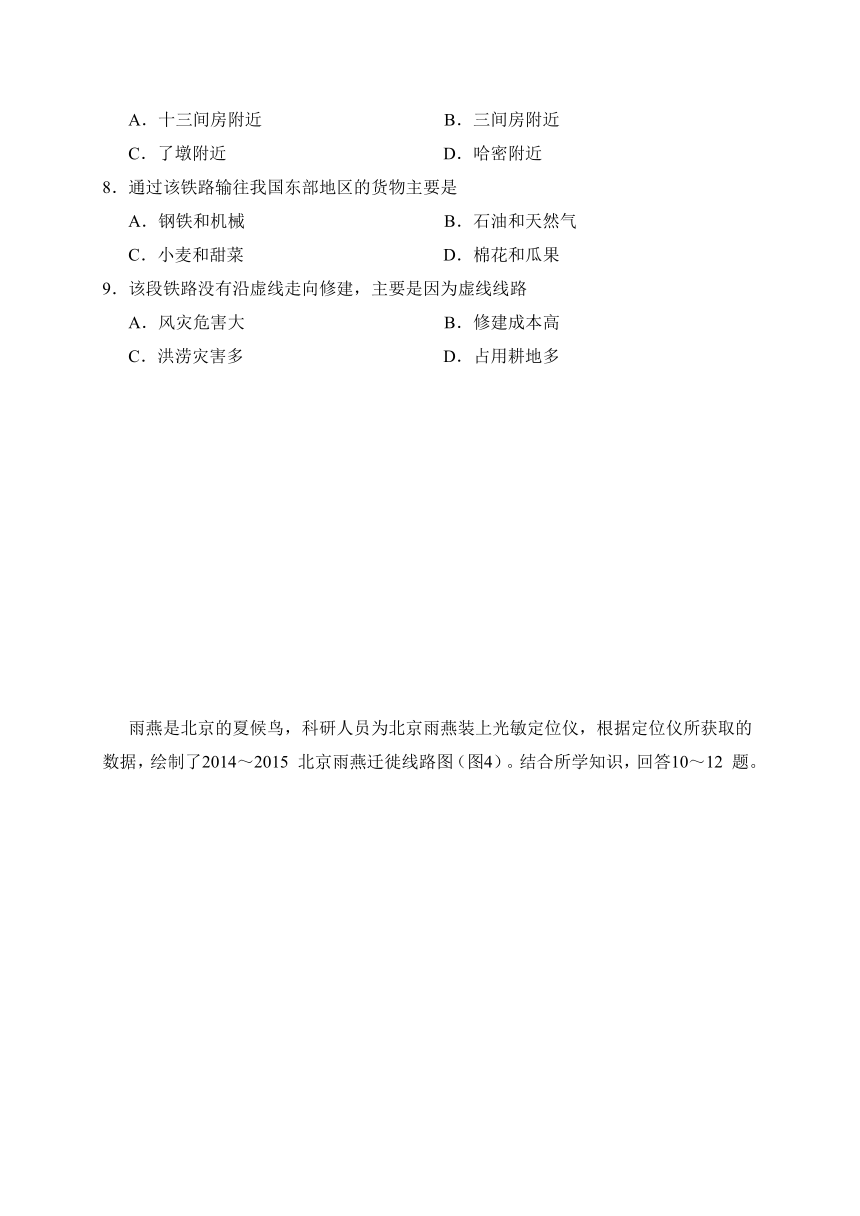 A．十三间房附近　　　　　　　　B．三间房附近

C．了墩附近　　　　　　　　　　D．哈密附近

8．通过该铁路输往我国东部地区的货物主要是

A．钢铁和机械　　　　　　　　　B．石油和天然气

C．小麦和甜菜　　　　　　　　　D．棉花和瓜果

9．该段铁路没有沿虚线走向修建，主要是因为虚线线路

A．风灾危害大　　　　　　　　　B．修建成本高

C．洪涝灾害多　　　　　　　　　D．占用耕地多

雨燕是北京的夏候鸟，科研人员为北京雨燕装上光敏定位仪，根据定位仪所获取的数据，绘制了2014～2015 北京雨燕迁徙线路图（图4）。结合所学知识，回答10～12 题。